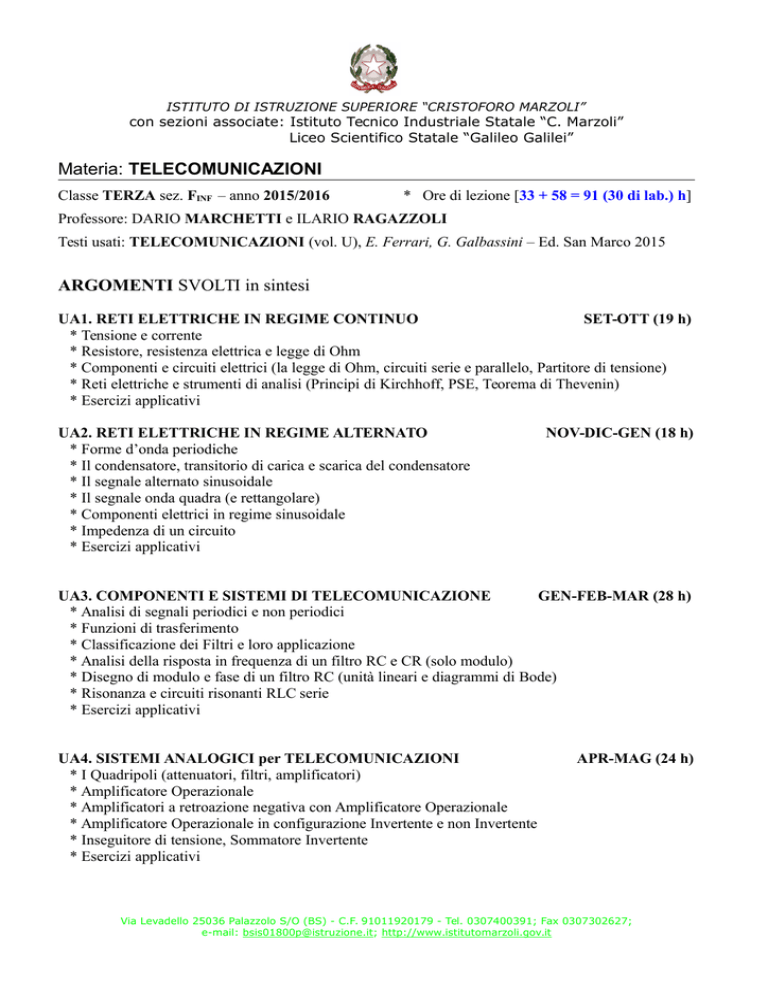 ISTITUTO DI ISTRUZIONE SUPERIORE "CRISTOFORO MARZOLI"
con sezioni associate: Istituto Tecnico Industriale Statale "C. Marzoli"
Liceo Scientifico Statale "Galileo Galilei"

Materia: TELECOMUNICAZIONI

Classe TERZA sez. F$_{INF}$ – anno 2015/2016 * Ore di lezione [33 + 58 = 91 (30 di lab.) h]

Professore: DARIO MARCHETTI e ILARIO RAGAZZOLI

Testi usati: TELECOMUNICAZIONI (vol. U), E. Ferrari, G. Galbassini – Ed. San Marco 2015

ARGOMENTI SVOLTI in sintesi

UA1. RETI ELETTRICHE IN REGIME CONTINUO SET-OTT (19 h)
* Tensione e corrente
* Resistore, resistenza elettrica e legge di Ohm
* Componenti e circuiti elettrici (la legge di Ohm, circuiti serie e parallelo, Partitore di tensione)
* Reti elettriche e strumenti di analisi (Principi di Kirchhoff, PSE, Teorema di Thevenin)
* Esercizi applicativi

UA2. RETI ELETTRICHE IN REGIME ALTERNATO NOV-DIC-GEN (18 h)
* Forme d'onda periodiche
* Il condensatore, transitorio di carica e scarica del condensatore
* Il segnale alternato sinusoidale
* Il segnale onda quadra (e rettangolare)
* Componenti elettrici in regime sinusoidale
* Impedenza di un circuito
* Esercizi applicativi

UA3. COMPONENTI E SISTEMI DI TELECOMUNICAZIONE GEN-FEB-MAR (28 h)
* Analisi di segnali periodici e non periodici
* Funzioni di trasferimento
* Classificazione dei Filtri e loro applicazione
* Analisi della risposta in frequenza di un filtro RC e CR (solo modulo)
* Disegno di modulo e fase di un filtro RC (unità lineari e diagrammi di Bode)
* Risonanza e circuiti risonanti RLC serie
* Esercizi applicativi

UA4. SISTEMI ANALOGICI per TELECOMUNICAZIONI APR-MAG (24 h)
* I Quadripoli (attenuatori, filtri, amplificatori)
* Amplificatore Operazionale
* Amplificatori a retroazione negativa con Amplificatore Operazionale
* Amplificatore Operazionale in configurazione Invertente e non Invertente
* Inseguitore di tensione, Sommatore Invertente
* Esercizi applicativi

Via Levadello 25036 Palazzolo S/O (BS) - C.F. 91011920179 - Tel. 0307400391; Fax 0307302627;
e-mail: bsis01800p@istruzione.it; http://www.istitutomarzoli.gov.it